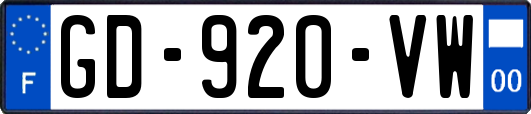 F

GD-920-VW

00